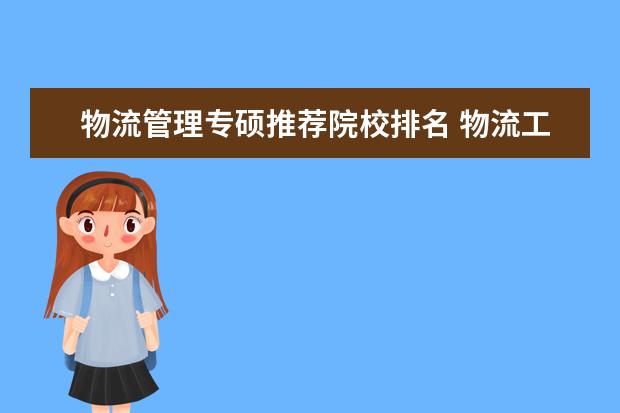 物流管理专硕推荐院校排名 物流工